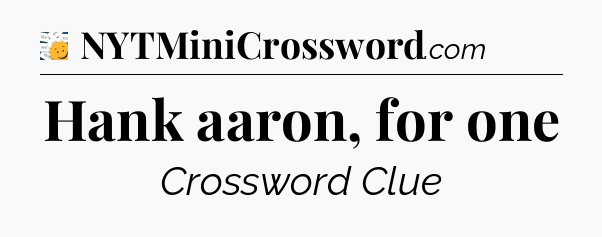 NYTMiniCrossword.com

Hank aaron, for one

Crossword Clue